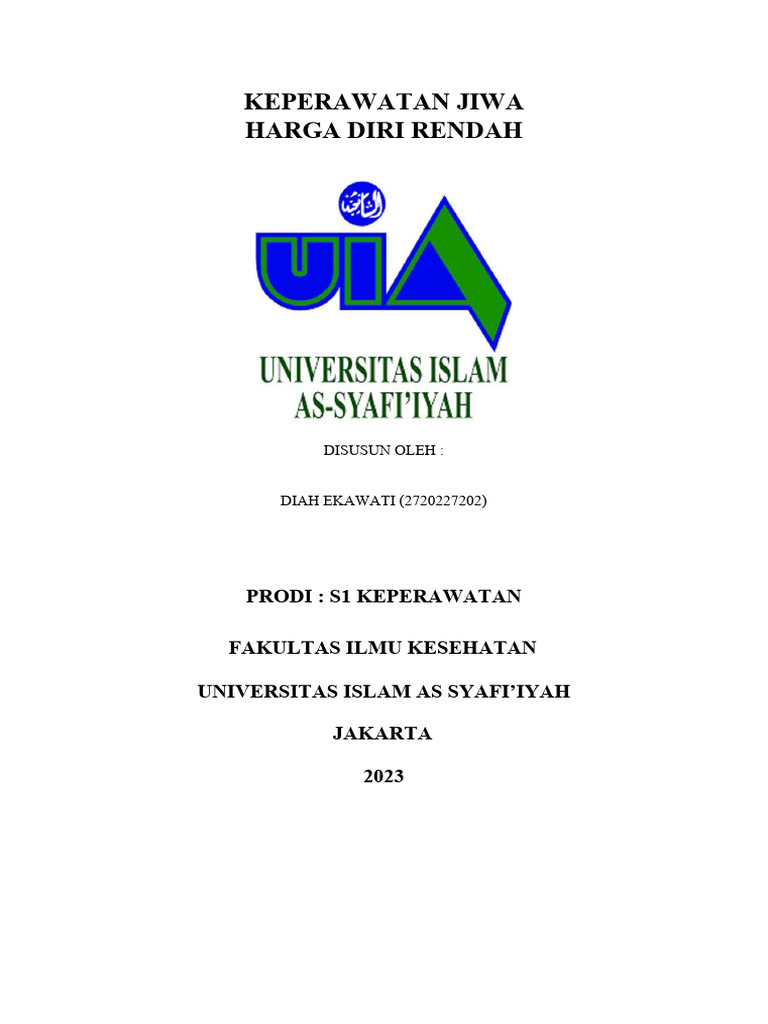 KEPERAWATAN JIWA
HARGA DIRI RENDAH

UIA

UNIVERSITAS ISLAM
AS-SYAFI'IYAH

DISUSUN OLEH :

DIAH EKAWATI (2720227202)

PRODI : S1 KEPERAWATAN

FAKULTAS ILMU KESEHATAN

UNIVERSITAS ISLAM AS SYAFI'IYAH

JAKARTA

2023